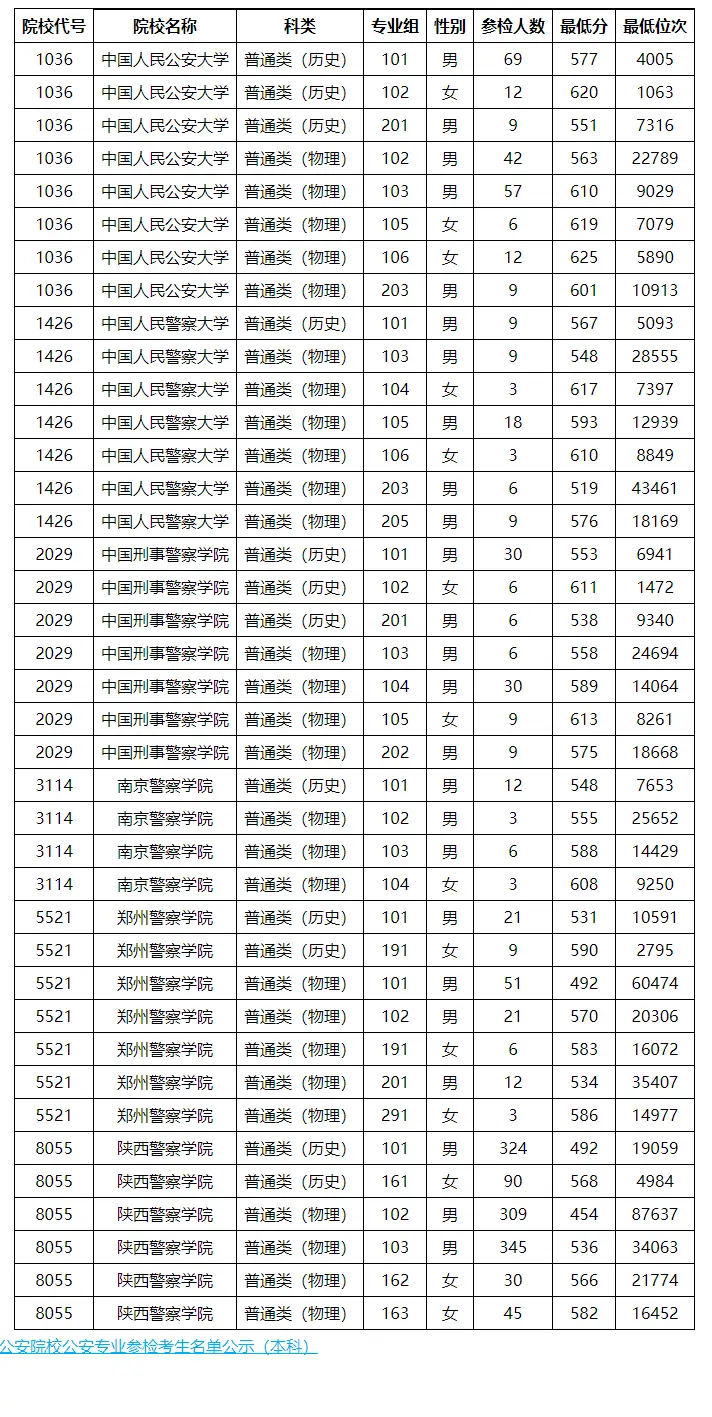 | 院校代号 | 院校名称 | 科类 | 专业组 | 性别 | 参检人数 | 最低分 | 最低位次 |
|---|---|---|---|---|---|---|---|
| 1036 | 中国人民公安大学 | 普通类（历史） | 101 | 男 | 69 | 577 | 4005 |
| 1036 | 中国人民公安大学 | 普通类（历史） | 102 | 女 | 12 | 620 | 1063 |
| 1036 | 中国人民公安大学 | 普通类（历史） | 201 | 男 | 9 | 551 | 7316 |
| 1036 | 中国人民公安大学 | 普通类（物理） | 102 | 男 | 42 | 563 | 22789 |
| 1036 | 中国人民公安大学 | 普通类（物理） | 103 | 男 | 57 | 610 | 9029 |
| 1036 | 中国人民公安大学 | 普通类（物理） | 105 | 女 | 6 | 619 | 7079 |
| 1036 | 中国人民公安大学 | 普通类（物理） | 106 | 女 | 12 | 625 | 5890 |
| 1036 | 中国人民公安大学 | 普通类（物理） | 203 | 男 | 9 | 601 | 10913 |
| 1426 | 中国人民警察大学 | 普通类（历史） | 101 | 男 | 9 | 567 | 5093 |
| 1426 | 中国人民警察大学 | 普通类（物理） | 103 | 男 | 9 | 548 | 28555 |
| 1426 | 中国人民警察大学 | 普通类（物理） | 104 | 女 | 3 | 617 | 7397 |
| 1426 | 中国人民警察大学 | 普通类（物理） | 105 | 男 | 18 | 593 | 12939 |
| 1426 | 中国人民警察大学 | 普通类（物理） | 106 | 女 | 3 | 610 | 8849 |
| 1426 | 中国人民警察大学 | 普通类（物理） | 203 | 男 | 6 | 519 | 43461 |
| 1426 | 中国人民警察大学 | 普通类（物理） | 205 | 男 | 9 | 576 | 18169 |
| 2029 | 中国刑事警察学院 | 普通类（历史） | 101 | 男 | 30 | 553 | 6941 |
| 2029 | 中国刑事警察学院 | 普通类（历史） | 102 | 女 | 6 | 611 | 1472 |
| 2029 | 中国刑事警察学院 | 普通类（历史） | 201 | 男 | 6 | 538 | 9340 |
| 2029 | 中国刑事警察学院 | 普通类（物理） | 103 | 男 | 6 | 558 | 24694 |
| 2029 | 中国刑事警察学院 | 普通类（物理） | 104 | 男 | 30 | 589 | 14064 |
| 2029 | 中国刑事警察学院 | 普通类（物理） | 105 | 女 | 9 | 613 | 8261 |
| 2029 | 中国刑事警察学院 | 普通类（物理） | 202 | 男 | 9 | 575 | 18668 |
| 3114 | 南京警察学院 | 普通类（历史） | 101 | 男 | 12 | 548 | 7653 |
| 3114 | 南京警察学院 | 普通类（物理） | 102 | 男 | 3 | 555 | 25652 |
| 3114 | 南京警察学院 | 普通类（物理） | 103 | 男 | 6 | 588 | 14429 |
| 3114 | 南京警察学院 | 普通类（物理） | 104 | 女 | 3 | 608 | 9250 |
| 5521 | 郑州警察学院 | 普通类（历史） | 101 | 男 | 21 | 531 | 10591 |
| 5521 | 郑州警察学院 | 普通类（历史） | 191 | 女 | 9 | 590 | 2795 |
| 5521 | 郑州警察学院 | 普通类（物理） | 101 | 男 | 51 | 492 | 60474 |
| 5521 | 郑州警察学院 | 普通类（物理） | 102 | 男 | 21 | 570 | 20306 |
| 5521 | 郑州警察学院 | 普通类（物理） | 191 | 女 | 6 | 583 | 16072 |
| 5521 | 郑州警察学院 | 普通类（物理） | 201 | 男 | 12 | 534 | 35407 |
| 5521 | 郑州警察学院 | 普通类（物理） | 291 | 女 | 3 | 586 | 14977 |
| 8055 | 陕西警察学院 | 普通类（历史） | 101 | 男 | 324 | 492 | 19059 |
| 8055 | 陕西警察学院 | 普通类（历史） | 161 | 女 | 90 | 568 | 4984 |
| 8055 | 陕西警察学院 | 普通类（物理） | 102 | 男 | 309 | 454 | 87637 |
| 8055 | 陕西警察学院 | 普通类（物理） | 103 | 男 | 345 | 536 | 34063 |
| 8055 | 陕西警察学院 | 普通类（物理） | 162 | 女 | 30 | 566 | 21774 |
| 8055 | 陕西警察学院 | 普通类（物理） | 163 | 女 | 45 | 582 | 16452 |

公安院校公安专业参检考生名单公示（本科）